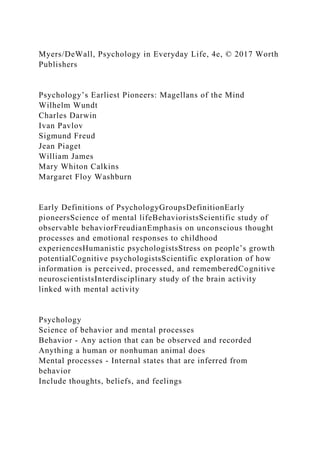 Myers/DeWall, Psychology in Everyday Life, 4e, © 2017 Worth Publishers

Psychology's Earliest Pioneers: Magellans of the Mind
Wilhelm Wundt
Charles Darwin
Ivan Pavlov
Sigmund Freud
Jean Piaget
William James
Mary Whiton Calkins
Margaret Floy Washburn

Early Definitions of PsychologyGroupsDefinitionEarly pioneersScience of mental lifeBehavioristsScientific study of observable behaviorFreudianEmphasis on unconscious thought processes and emotional responses to childhood experiencesHumanistic psychologistsStress on people's growth potentialCognitive psychologistsScientific exploration of how information is perceived, processed, and rememberedCognitive neuroscientistsInterdisciplinary study of the brain activity linked with mental activity

Psychology
Science of behavior and mental processes
Behavior - Any action that can be observed and recorded
Anything a human or nonhuman animal does
Mental processes - Internal states that are inferred from behavior
Include thoughts, beliefs, and feelings